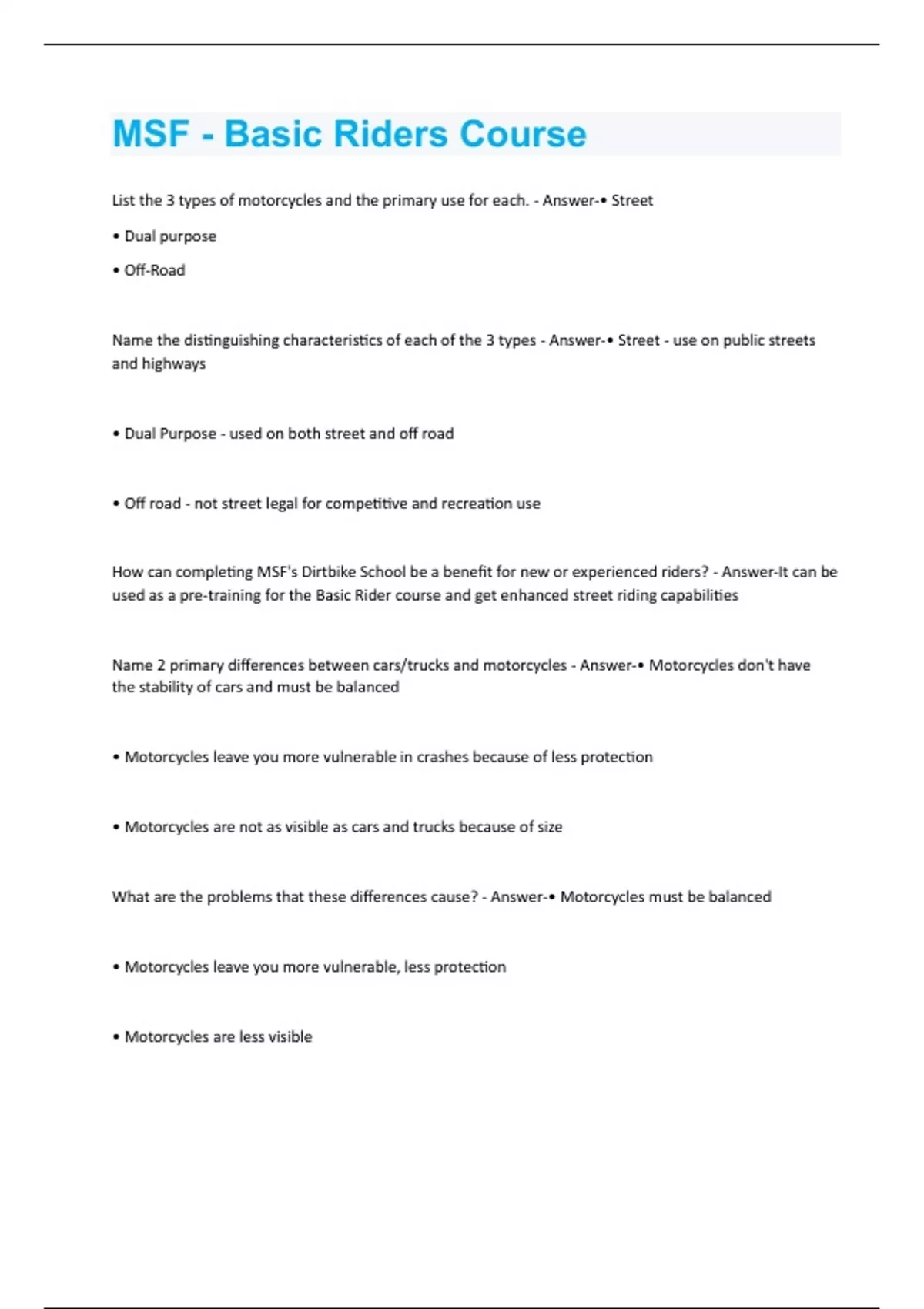 MSF - Basic Riders Course

List the 3 types of motorcycles and the primary use for each. - Answer-• Street

• Dual purpose

• Off-Road

Name the distinguishing characteristics of each of the 3 types - Answer-• Street - use on public streets and highways

• Dual Purpose - used on both street and off road

• Off road - not street legal for competitive and recreation use

How can completing MSF's Dirtbike School be a benefit for new or experienced riders? - Answer-It can be used as a pre-training for the Basic Rider course and get enhanced street riding capabilities

Name 2 primary differences between cars/trucks and motorcycles - Answer-• Motorcycles don't have the stability of cars and must be balanced

• Motorcycles leave you more vulnerable in crashes because of less protection

• Motorcycles are not as visible as cars and trucks because of size

What are the problems that these differences cause? - Answer-• Motorcycles must be balanced

• Motorcycles leave you more vulnerable, less protection

• Motorcycles are less visible